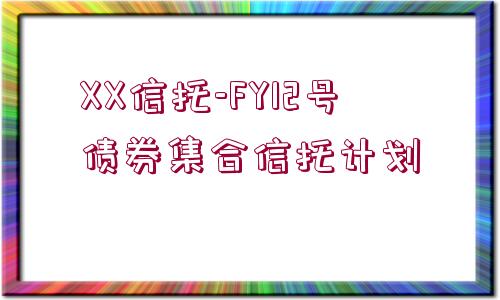 XX信托-FY12号
债券集合信托计划